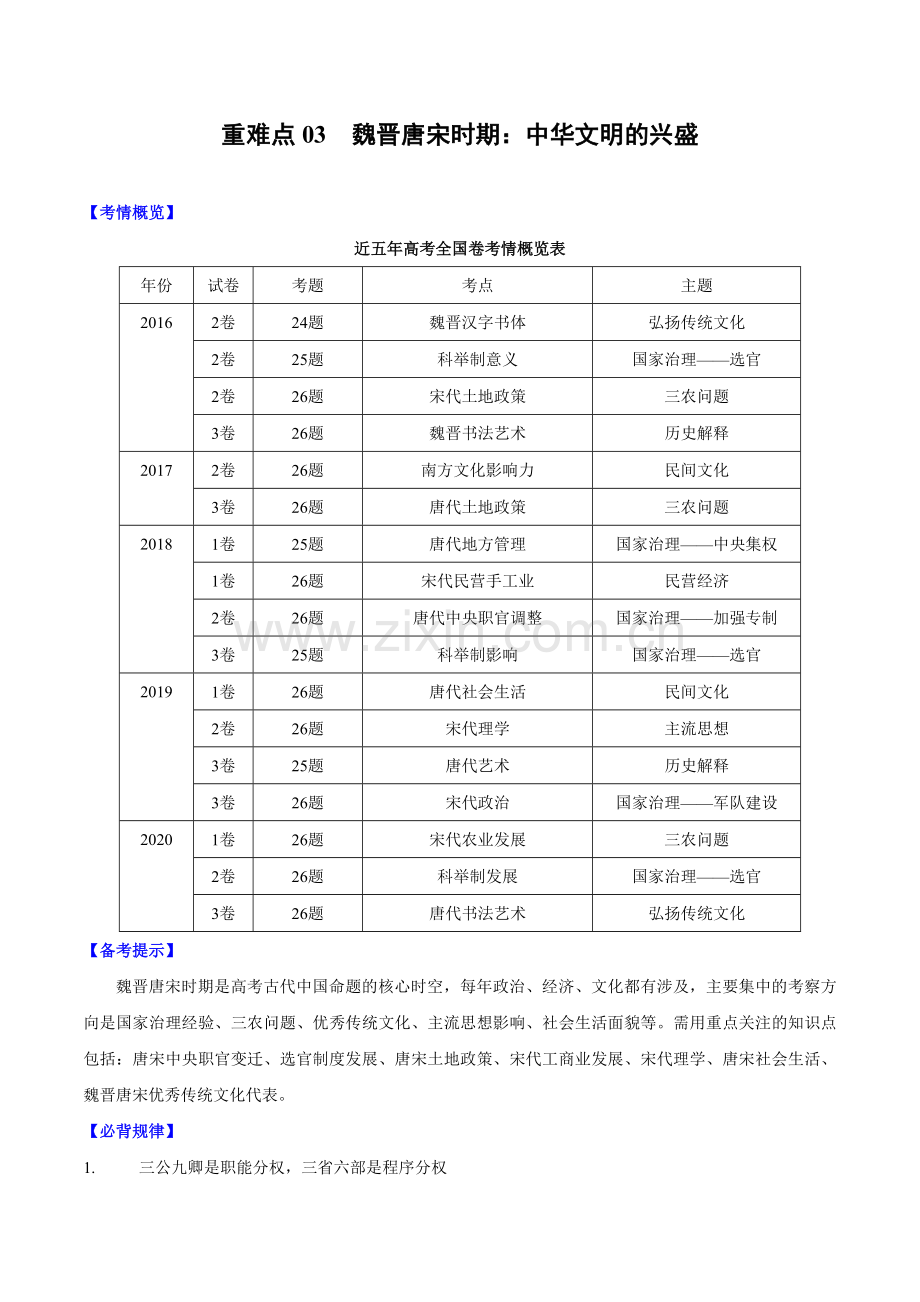 重难点03 魏晋唐宋时期：中华文明的兴盛

【考情概览】

近五年高考全国卷考情概览表

| 年份 | 试卷 | 考题 | 考点 | 主题 |
|---|---|---|---|---|
| 2016 | 2卷 | 24题 | 魏晋汉字书体 | 弘扬传统文化 |
|  | 2卷 | 25题 | 科举制意义 | 国家治理——选官 |
|  | 2卷 | 26题 | 宋代土地政策 | 三农问题 |
|  | 3卷 | 26题 | 魏晋书法艺术 | 历史解释 |
| 2017 | 2卷 | 26题 | 南方文化影响力 | 民间文化 |
|  | 3卷 | 26题 | 唐代土地政策 | 三农问题 |
| 2018 | 1卷 | 25题 | 唐代地方管理 | 国家治理——中央集权 |
|  | 1卷 | 26题 | 宋代民营手工业 | 民营经济 |
|  | 2卷 | 26题 | 唐代中央职官调整 | 国家治理——加强专制 |
|  | 3卷 | 25题 | 科举制影响 | 国家治理——选官 |
| 2019 | 1卷 | 26题 | 唐代社会生活 | 民间文化 |
|  | 2卷 | 26题 | 宋代理学 | 主流思想 |
|  | 3卷 | 25题 | 唐代艺术 | 历史解释 |
|  | 3卷 | 26题 | 宋代政治 | 国家治理——军队建设 |
| 2020 | 1卷 | 26题 | 宋代农业发展 | 三农问题 |
|  | 2卷 | 26题 | 科举制发展 | 国家治理——选官 |
|  | 3卷 | 26题 | 唐代书法艺术 | 弘扬传统文化 |

【备考提示】

魏晋唐宋时期是高考古代中国命题的核心时空，每年政治、经济、文化都有涉及，主要集中的考察方向是国家治理经验、三农问题、优秀传统文化、主流思想影响、社会生活面貌等。需用重点关注的知识点包括：唐宋中央职官变迁、选官制度发展、唐宋土地政策、宋代工商业发展、宋代理学、唐宋社会生活、魏晋唐宋优秀传统文化代表。

【必背规律】

1. 三公九卿是职能分权，三省六部是程序分权

www.zixin.com.cn